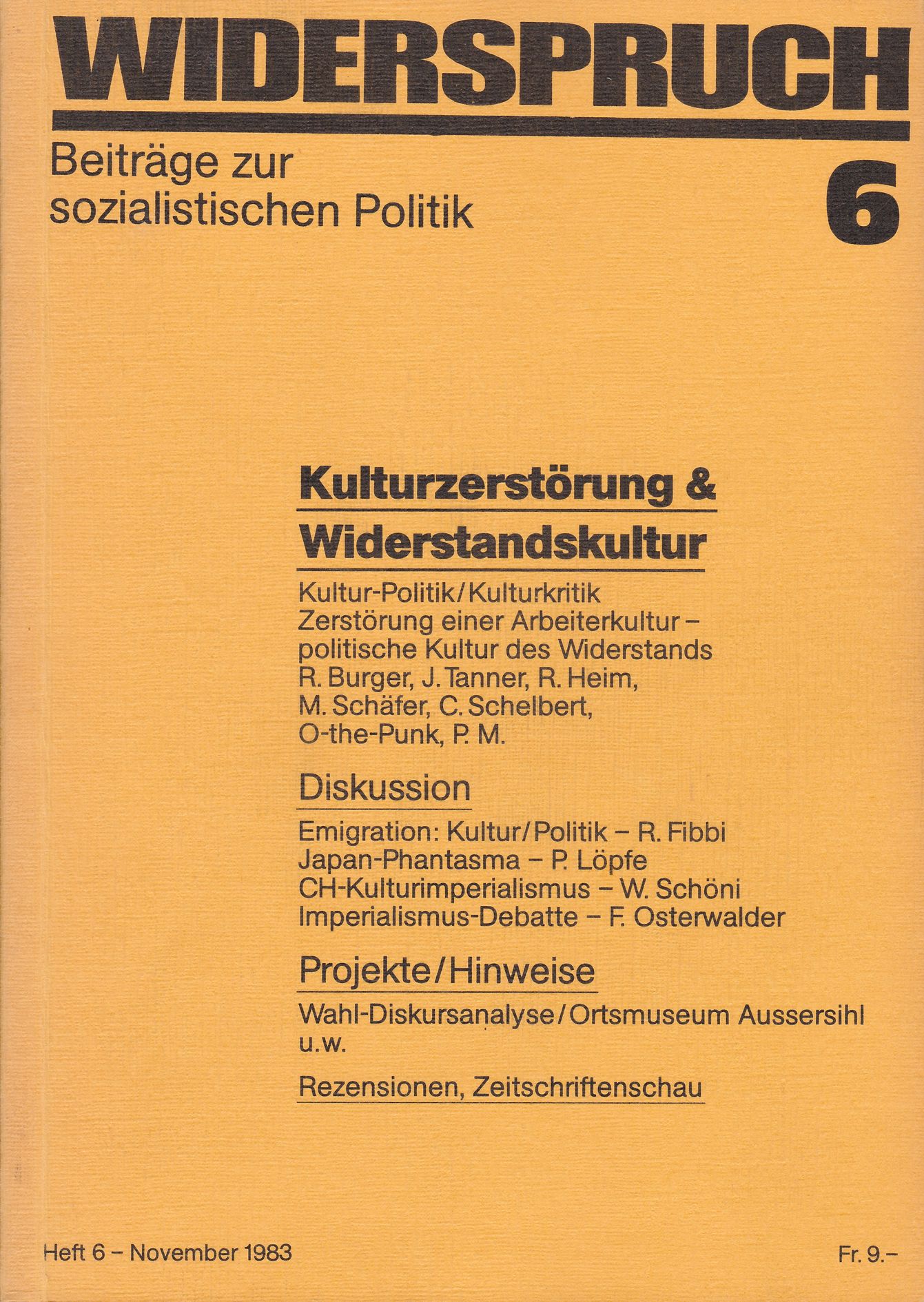 WIDERSPRUCH

Beiträge zur sozialistischen Politik

6

Kulturzerstörung & Widerstandskultur

Kultur-Politik/Kulturkritik
Zerstörung einer Arbeiterkultur – politische Kultur des Widerstands
R. Burger, J. Tanner, R. Heim, M. Schäfer, C. Schelbert, O-the-Punk, P. M.

Diskussion

Emigration: Kultur/Politik – R. Fibbi
Japan-Phantasma – P. Löpfe
CH-Kulturimperialismus – W. Schöni
Imperialismus-Debatte – F. Osterwalder

Projekte/Hinweise

Wahl-Diskursanalyse/Ortsmuseum Aussersihl u.w.

Rezensionen, Zeitschriftenschau

Heft 6 – November 1983

Fr. 9.–